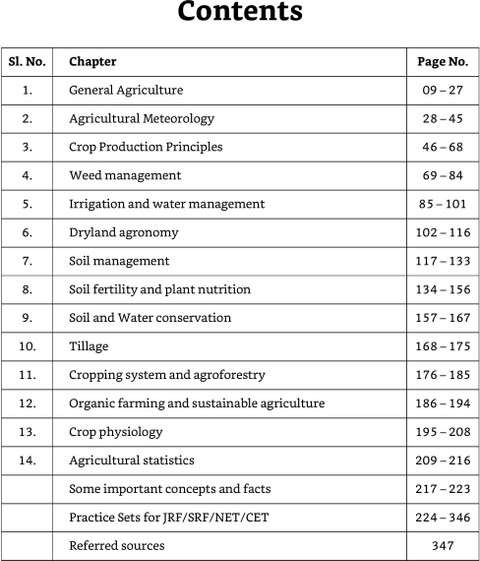 Contents

| Sl. No. | Chapter | Page No. |
|---|---|---|
| 1. | General Agriculture | 09 – 27 |
| 2. | Agricultural Meteorology | 28 – 45 |
| 3. | Crop Production Principles | 46 – 68 |
| 4. | Weed management | 69 – 84 |
| 5. | Irrigation and water management | 85 – 101 |
| 6. | Dryland agronomy | 102 – 116 |
| 7. | Soil management | 117 – 133 |
| 8. | Soil fertility and plant nutrition | 134 – 156 |
| 9. | Soil and Water conservation | 157 – 167 |
| 10. | Tillage | 168 – 175 |
| 11. | Cropping system and agroforestry | 176 – 185 |
| 12. | Organic farming and sustainable agriculture | 186 – 194 |
| 13. | Crop physiology | 195 – 208 |
| 14. | Agricultural statistics | 209 – 216 |
|  | Some important concepts and facts | 217 – 223 |
|  | Practice Sets for JRF/SRF/NET/CET | 224 – 346 |
|  | Referred sources | 347 |